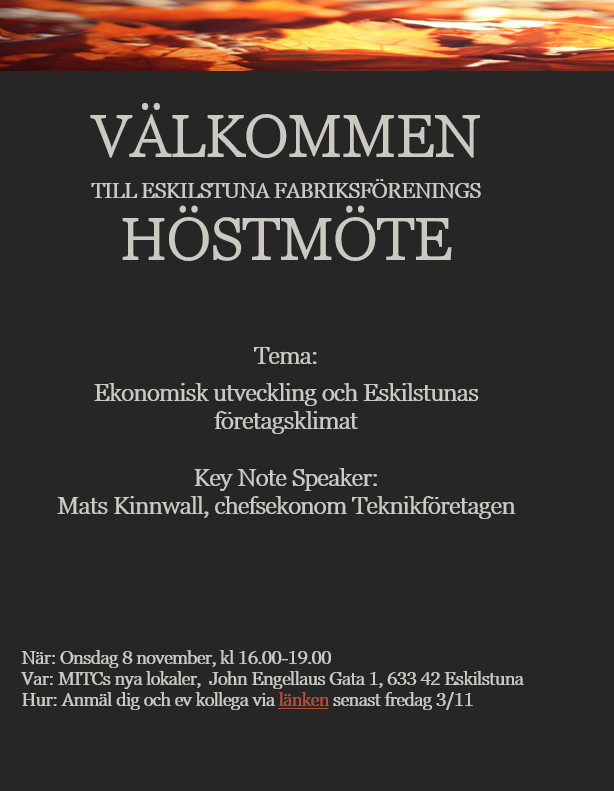 VÄLKOMMEN
TILL ESKILSTUNA FABRIKSFÖRENINGS
HÖSTMÖTE

Tema:
Ekonomisk utveckling och Eskilstunas företagsklimat

Key Note Speaker:
Mats Kinnwall, chefsekonom Teknikföretagen

När: Onsdag 8 november, kl 16.00-19.00
Var: MITCs nya lokaler, John Engellaus Gata 1, 633 42 Eskilstuna
Hur: Anmäl dig och ev kollega via länken senast fredag 3/11